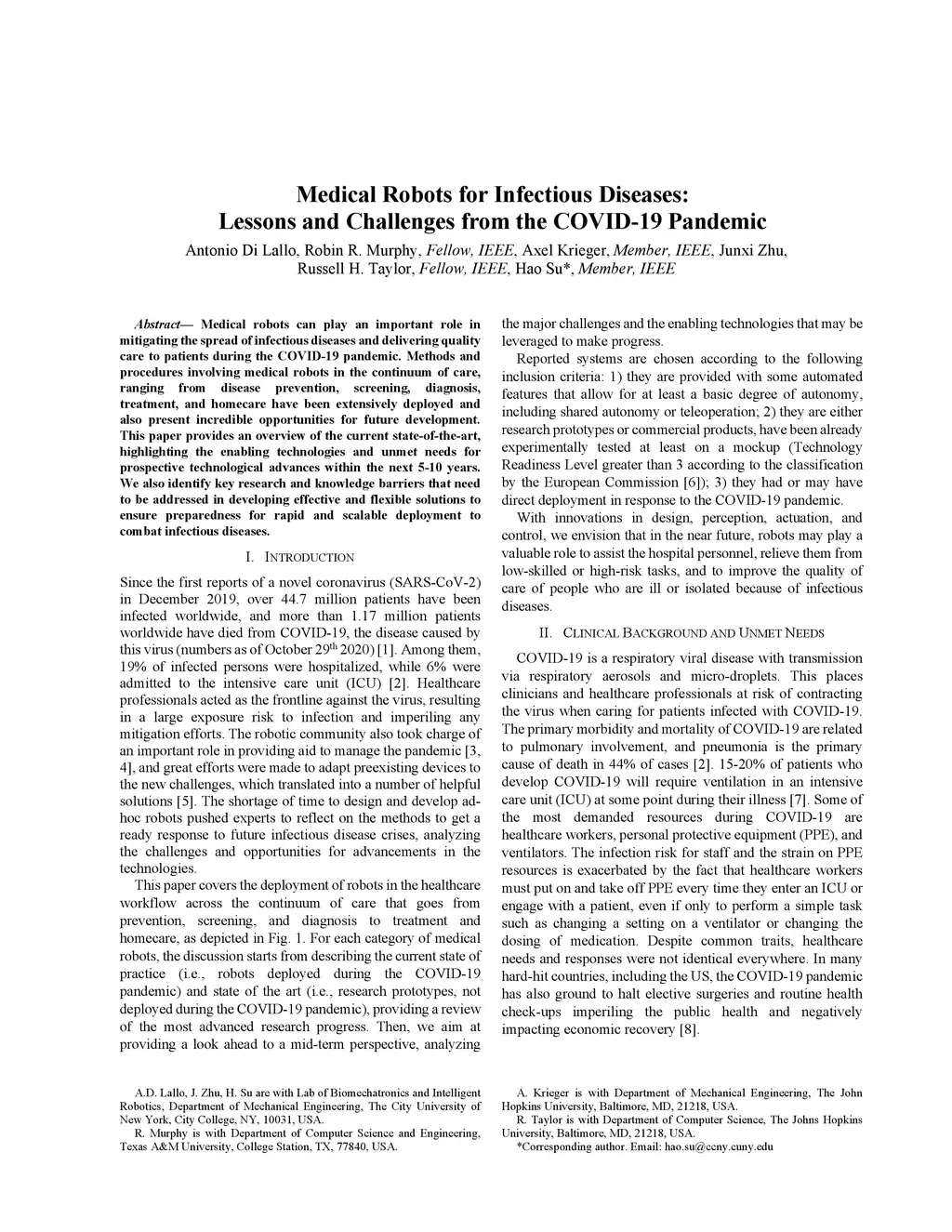 Medical Robots for Infectious Diseases:
Lessons and Challenges from the COVID-19 Pandemic

Antonio Di Lallo, Robin R. Murphy, Fellow, IEEE, Axel Krieger, Member, IEEE, Junxi Zhu, Russell H. Taylor, Fellow, IEEE, Hao Su*, Member, IEEE

Abstract— Medical robots can play an important role in mitigating the spread of infectious diseases and delivering quality care to patients during the COVID-19 pandemic. Methods and procedures involving medical robots in the continuum of care, ranging from disease prevention, screening, diagnosis, treatment, and homecare have been extensively deployed and also present incredible opportunities for future development. This paper provides an overview of the current state-of-the-art, highlighting the enabling technologies and unmet needs for prospective technological advances within the next 5-10 years. We also identify key research and knowledge barriers that need to be addressed in developing effective and flexible solutions to ensure preparedness for rapid and scalable deployment to combat infectious diseases.

I. INTRODUCTION

Since the first reports of a novel coronavirus (SARS-CoV-2) in December 2019, over 44.7 million patients have been infected worldwide, and more than 1.17 million patients worldwide have died from COVID-19, the disease caused by this virus (numbers as of October 29$^{th}$ 2020) [1]. Among them, 19% of infected persons were hospitalized, while 6% were admitted to the intensive care unit (ICU) [2]. Healthcare professionals acted as the frontline against the virus, resulting in a large exposure risk to infection and imperiling any mitigation efforts. The robotic community also took charge of an important role in providing aid to manage the pandemic [3, 4], and great efforts were made to adapt preexisting devices to the new challenges, which translated into a number of helpful solutions [5]. The shortage of time to design and develop ad-hoc robots pushed experts to reflect on the methods to get a ready response to future infectious disease crises, analyzing the challenges and opportunities for advancements in the technologies.

This paper covers the deployment of robots in the healthcare workflow across the continuum of care that goes from prevention, screening, and diagnosis to treatment and homecare, as depicted in Fig. 1. For each category of medical robots, the discussion starts from describing the current state of practice (i.e., robots deployed during the COVID-19 pandemic) and state of the art (i.e., research prototypes, not deployed during the COVID-19 pandemic), providing a review of the most advanced research progress. Then, we aim at providing a look ahead to a mid-term perspective, analyzing the major challenges and the enabling technologies that may be leveraged to make progress.

Reported systems are chosen according to the following inclusion criteria: 1) they are provided with some automated features that allow for at least a basic degree of autonomy, including shared autonomy or teleoperation; 2) they are either research prototypes or commercial products, have been already experimentally tested at least on a mockup (Technology Readiness Level greater than 3 according to the classification by the European Commission [6]); 3) they had or may have direct deployment in response to the COVID-19 pandemic.

With innovations in design, perception, actuation, and control, we envision that in the near future, robots may play a valuable role to assist the hospital personnel, relieve them from low-skilled or high-risk tasks, and to improve the quality of care of people who are ill or isolated because of infectious diseases.

II. CLINICAL BACKGROUND AND UNMET NEEDS

COVID-19 is a respiratory viral disease with transmission via respiratory aerosols and micro-droplets. This places clinicians and healthcare professionals at risk of contracting the virus when caring for patients infected with COVID-19. The primary morbidity and mortality of COVID-19 are related to pulmonary involvement, and pneumonia is the primary cause of death in 44% of cases [2]. 15-20% of patients who develop COVID-19 will require ventilation in an intensive care unit (ICU) at some point during their illness [7]. Some of the most demanded resources during COVID-19 are healthcare workers, personal protective equipment (PPE), and ventilators. The infection risk for staff and the strain on PPE resources is exacerbated by the fact that healthcare workers must put on and take off PPE every time they enter an ICU or engage with a patient, even if only to perform a simple task such as changing a setting on a ventilator or changing the dosing of medication. Despite common traits, healthcare needs and responses were not identical everywhere. In many hard-hit countries, including the US, the COVID-19 pandemic has also ground to halt elective surgeries and routine health check-ups imperiling the public health and negatively impacting economic recovery [8].

A.D. Lallo, J. Zhu, H. Su are with Lab of Biomechatronics and Intelligent Robotics, Department of Mechanical Engineering, The City University of New York, City College, NY, 10031, USA.
R. Murphy is with Department of Computer Science and Engineering, Texas A&M University, College Station, TX, 77840, USA.

A. Krieger is with Department of Mechanical Engineering, The John Hopkins University, Baltimore, MD, 21218, USA.
R. Taylor is with Department of Computer Science, The Johns Hopkins University, Baltimore, MD, 21218, USA.
*Corresponding author. Email: hao.su@ccny.cuny.edu